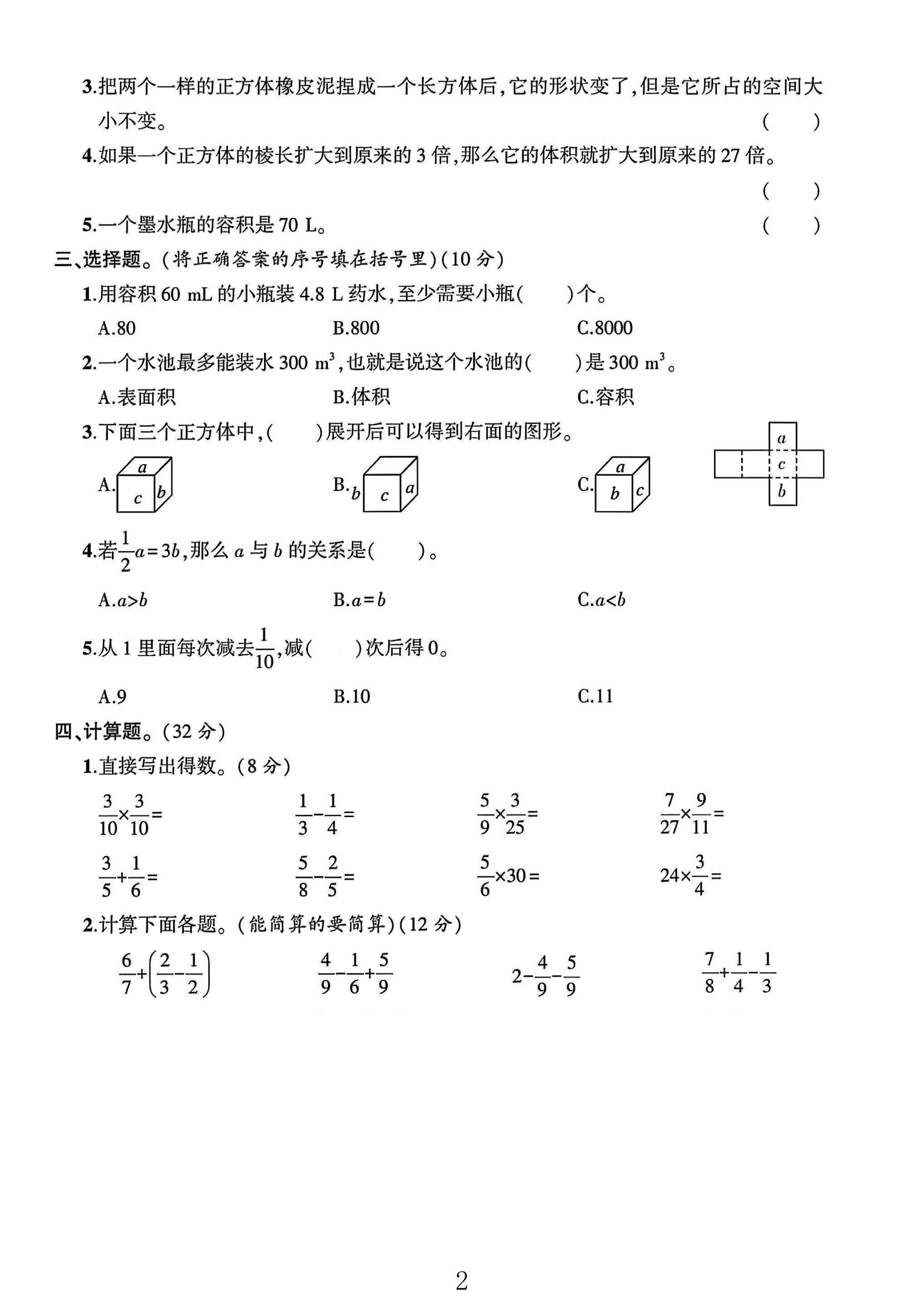 3.把两个一样的正方体橡皮泥捏成一个长方体后,它的形状变了,但是它所占的空间大小不变。 (　　)

4.如果一个正方体的棱长扩大到原来的3倍,那么它的体积就扩大到原来的27倍。 (　　)

5.一个墨水瓶的容积是70 L。 (　　)

三、选择题。(将正确答案的序号填在括号里)(10分)

1.用容积60 mL的小瓶装4.8 L药水,至少需要小瓶(　　)个。

A.80　　B.800　　C.8000

2.一个水池最多能装水300 $m^3$,也就是说这个水池的(　　)是300 $m^3$。

A.表面积　　B.体积　　C.容积

3.下面三个正方体中,(　　)展开后可以得到右面的图形。

A. a c b　　B. b c a　　C. a b c

a c b

4.若$\frac{1}{2}a=3b$,那么a与b的关系是(　　)。

A.$a>b$　　B.$a=b$　　C.$a<b$

5.从1里面每次减去$\frac{1}{10}$,减(　　)次后得0。

A.9　　B.10　　C.11

四、计算题。(32分)

1.直接写出得数。(8分)

$\frac{3}{10}\times\frac{3}{10}=$　　$\frac{1}{3}-\frac{1}{4}=$　　$\frac{5}{9}\times\frac{3}{25}=$　　$\frac{7}{27}\times\frac{9}{11}=$

$\frac{3}{5}+\frac{1}{6}=$　　$\frac{5}{8}-\frac{2}{5}=$　　$\frac{5}{6}\times30=$　　$24\times\frac{3}{4}=$

2.计算下面各题。(能简算的要简算)(12分)

$\frac{6}{7}+\left(\frac{2}{3}-\frac{1}{2}\right)$　　$\frac{4}{9}-\frac{1}{6}+\frac{5}{9}$　　$2-\frac{4}{9}-\frac{5}{9}$　　$\frac{7}{8}+\frac{1}{4}-\frac{1}{3}$

2